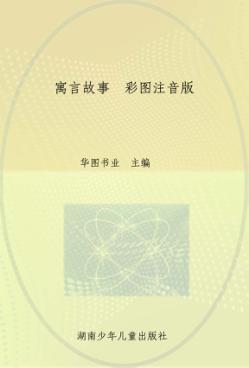 寓言故事　彩图注音版

华图书业　主编

湖南少年儿童出版社